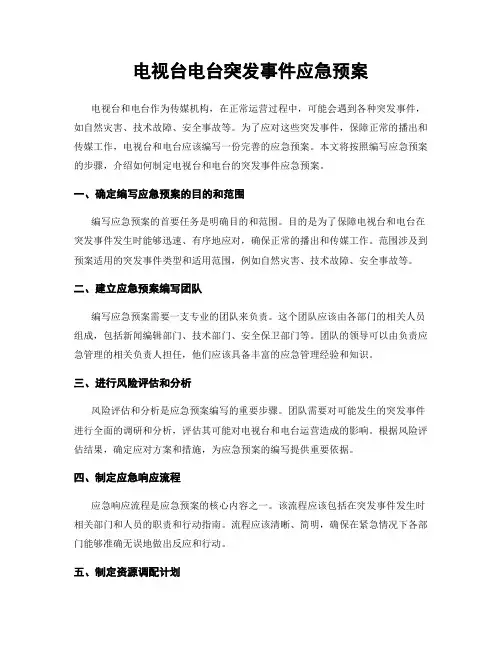 电视台电台突发事件应急预案

电视台和电台作为传媒机构，在正常运营过程中，可能会遇到各种突发事件，如自然灾害、技术故障、安全事故等。为了应对这些突发事件，保障正常的播出和传媒工作，电视台和电台应该编写一份完善的应急预案。本文将按照编写应急预案的步骤，介绍如何制定电视台和电台的突发事件应急预案。

一、确定编写应急预案的目的和范围

编写应急预案的首要任务是明确目的和范围。目的是为了保障电视台和电台在突发事件发生时能够迅速、有序地应对，确保正常的播出和传媒工作。范围涉及到预案适用的突发事件类型和适用范围，例如自然灾害、技术故障、安全事故等。

二、建立应急预案编写团队

编写应急预案需要一支专业的团队来负责。这个团队应该由各部门的相关人员组成，包括新闻编辑部门、技术部门、安全保卫部门等。团队的领导可以由负责应急管理的相关负责人担任，他们应该具备丰富的应急管理经验和知识。

三、进行风险评估和分析

风险评估和分析是应急预案编写的重要步骤。团队需要对可能发生的突发事件进行全面的调研和分析，评估其可能对电视台和电台运营造成的影响。根据风险评估结果，确定应对方案和措施，为应急预案的编写提供重要依据。

四、制定应急响应流程

应急响应流程是应急预案的核心内容之一。该流程应该包括在突发事件发生时相关部门和人员的职责和行动指南。流程应该清晰、简明，确保在紧急情况下各部门能够准确无误地做出反应和行动。

五、制定资源调配计划